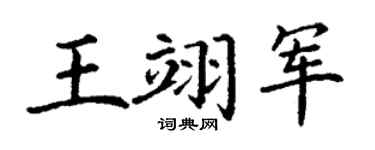 王翊军

词典网